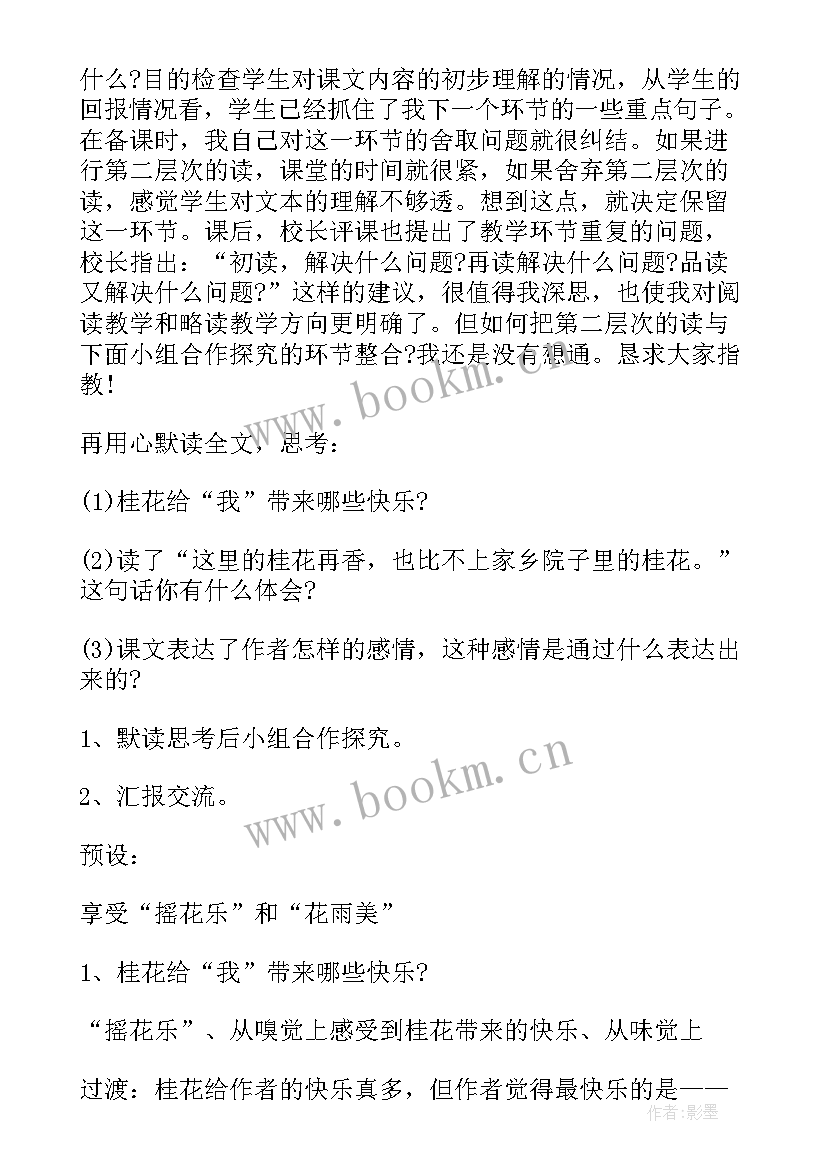 什么?目的检查学生对课文内容的初步理解的情况，从学生的回报情况看，学生已经抓住了我下一个环节的一些重点句子。在备课时，我自己对这一环节的舍取问题就很纠结。如果进行第二层次的读，课堂的时间就很紧，如果舍弃第二层次的读，感觉学生对文本的理解不够透。想到这点，就决定保留这一环节。课后，校长评课也提出了教学环节重复的问题，校长指出：“初读，解决什么问题?再读解决什么问题?品读又解决什么问题?”这样的建议，很值得我深思，也使我对阅读教学和略读教学方向更明确了。但如何把第二层次的读与下面小组合作探究的环节整合?我还是没有想通。恳求大家指教！

www.bookm.cn

再用心默读全文，思考：

(1)桂花给“我”带来哪些快乐?

(2)读了“这里的桂花再香，也比不上家乡院子里的桂花。”这句话你有什么体会?

(3)课文表达了作者怎样的感情，这种感情是通过什么表达出来的?

1、默读思考后小组合作探究。

2、汇报交流。

www.bookm.cn

预设：

享受“摇花乐”和“花雨美”

1、桂花给“我”带来哪些快乐?

“摇花乐”、从嗅觉上感受到桂花带来的快乐、从味觉上

过渡：桂花给作者的快乐真多，但作者觉得最快乐的是——

作者:影墨